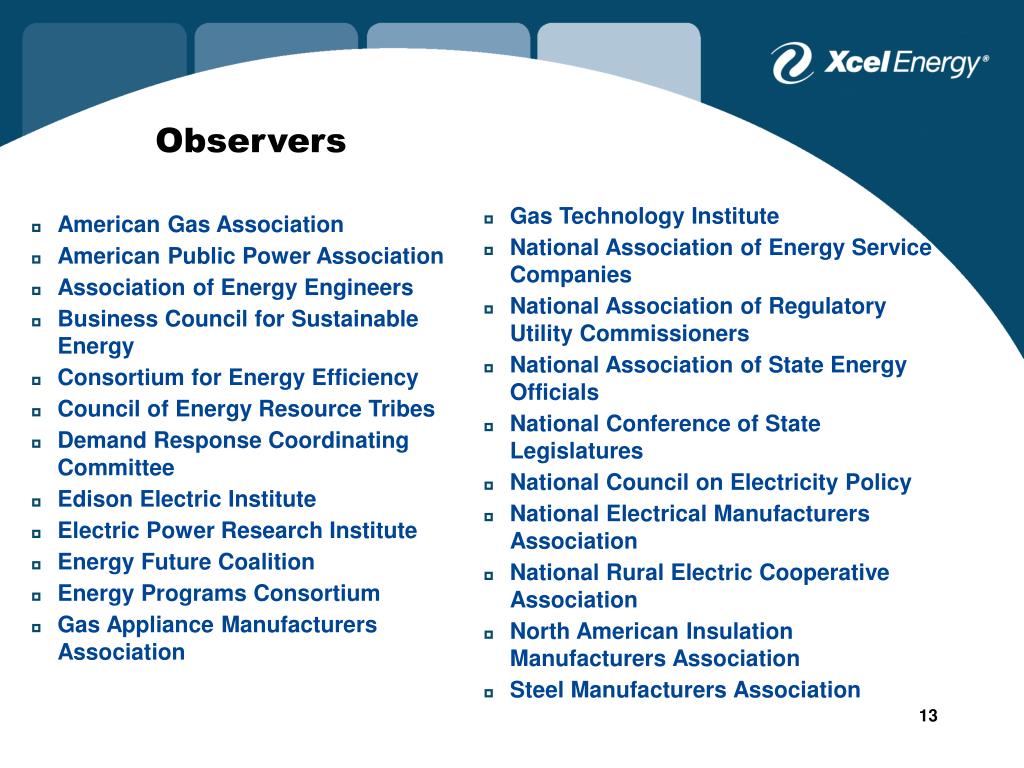 Xcel Energy®

Observers

- American Gas Association
- American Public Power Association
- Association of Energy Engineers
- Business Council for Sustainable Energy
- Consortium for Energy Efficiency
- Council of Energy Resource Tribes
- Demand Response Coordinating Committee
- Edison Electric Institute
- Electric Power Research Institute
- Energy Future Coalition
- Energy Programs Consortium
- Gas Appliance Manufacturers Association

- Gas Technology Institute
- National Association of Energy Service Companies
- National Association of Regulatory Utility Commissioners
- National Association of State Energy Officials
- National Conference of State Legislatures
- National Council on Electricity Policy
- National Electrical Manufacturers Association
- National Rural Electric Cooperative Association
- North American Insulation Manufacturers Association
- Steel Manufacturers Association

13